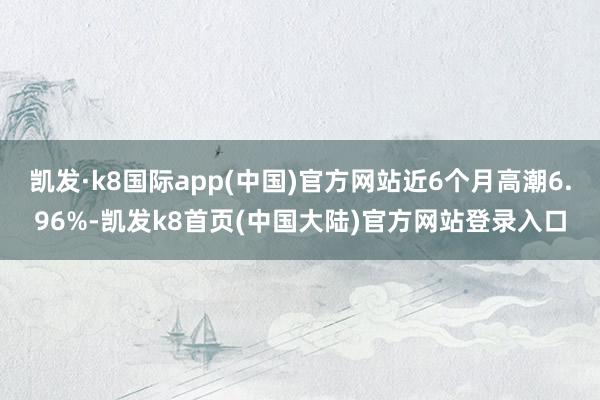 凯发·k8国际app(中国)官方网站近6个月高潮6.96%-凯发k8首页(中国大陆)官方网站登录入口